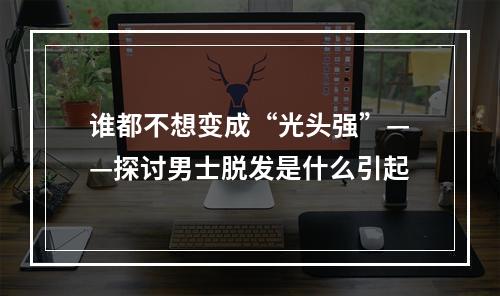 谁都不想变成“光头强”——探讨男士脱发是什么引起